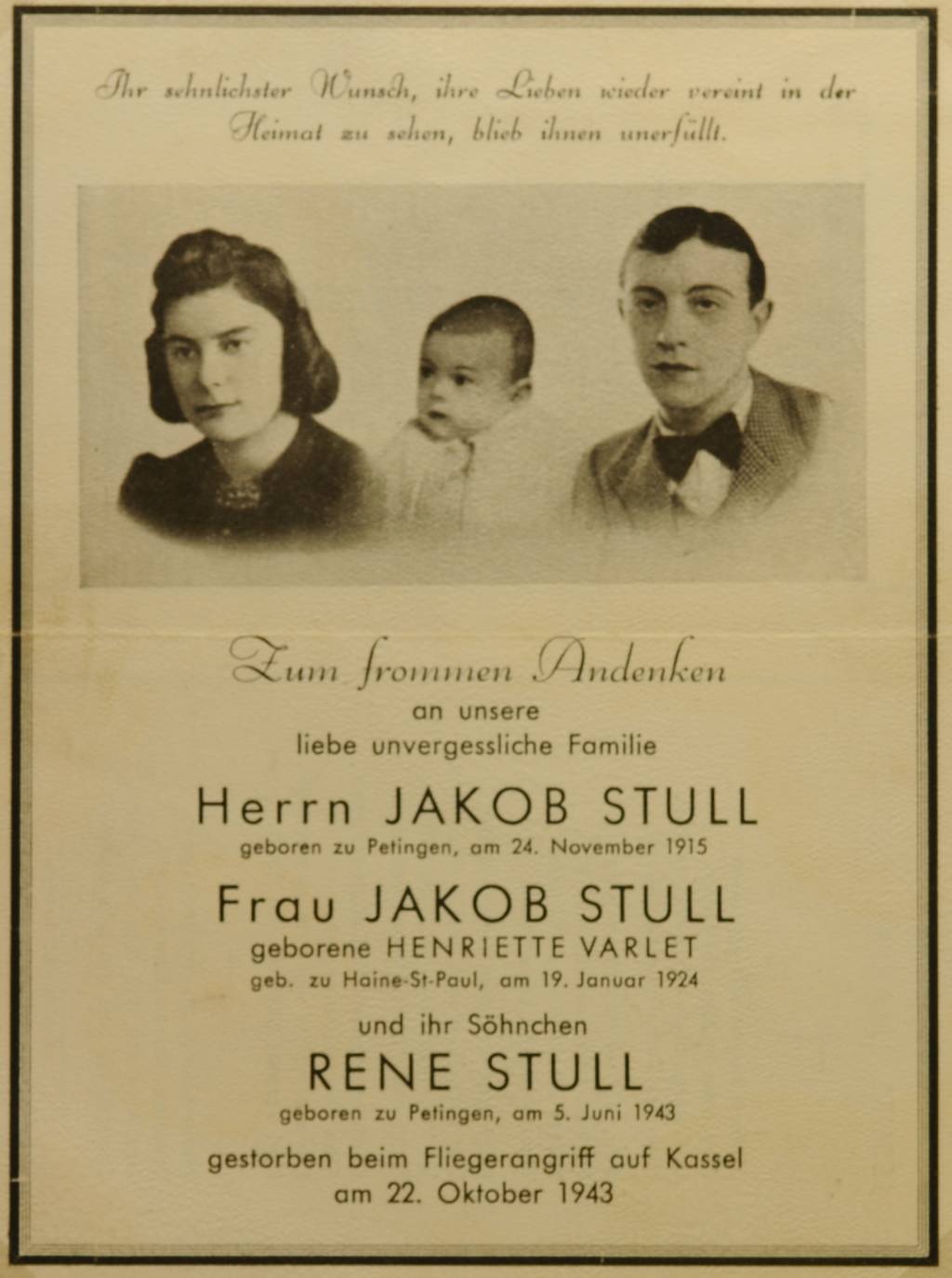 Ihr sehnlichster Wunsch, ihre Lieben wieder vereint in der Heimat zu sehen, blieb ihnen unerfüllt.

Zum frommen Andenken
an unsere
liebe unvergessliche Familie

Herrn JAKOB STULL
geboren zu Petingen, am 24. November 1915

Frau JAKOB STULL
geborene HENRIETTE VARLET
geb. zu Haine-St-Paul, am 19. Januar 1924

und ihr Söhnchen
RENE STULL
geboren zu Petingen, am 5. Juni 1943

gestorben beim Fliegerangriff auf Kassel
am 22. Oktober 1943